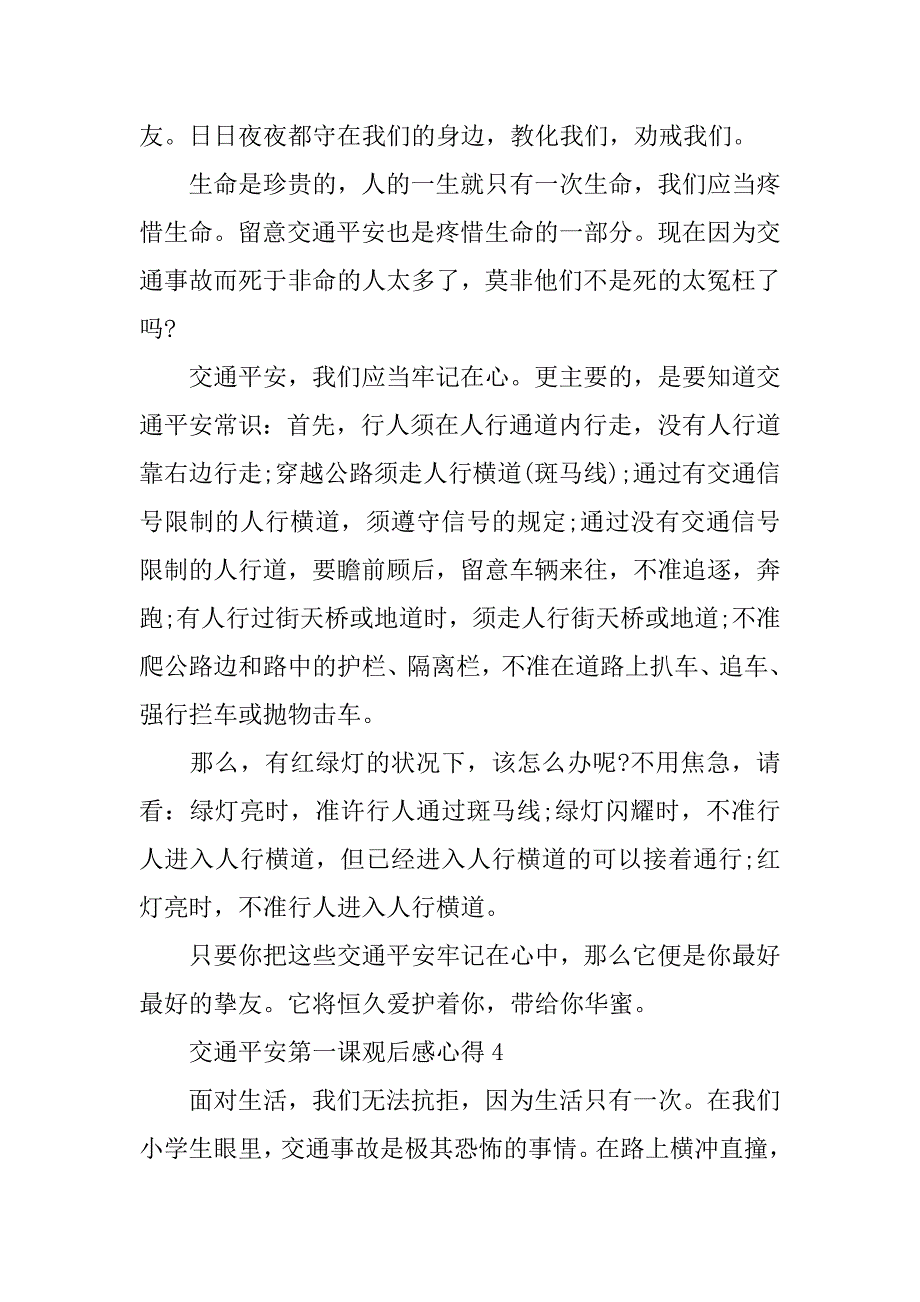 友。日日夜夜都守在我们的身边，教化我们，劝戒我们。

生命是珍贵的，人的一生就只有一次生命，我们应当疼惜生命。留意交通平安也是疼惜生命的一部分。现在因为交通事故而死于非命的人太多了，莫非他们不是死的太冤枉了吗?

交通平安，我们应当牢记在心。更主要的，是要知道交通平安常识：首先，行人须在人行通道内行走，没有人行道靠右边行走;穿越公路须走人行横道(斑马线);通过有交通信号限制的人行横道，须遵守信号的规定;通过没有交通信号限制的人行道，要瞻前顾后，留意车辆来往，不准追逐，奔跑;有人行过街天桥或地道时，须走人行街天桥或地道;不准爬公路边和路中的护栏、隔离栏，不准在道路上扒车、追车、强行拦车或抛物击车。

那么，有红绿灯的状况下，该怎么办呢?不用焦急，请看：绿灯亮时，准许行人通过斑马线;绿灯闪耀时，不准行人进入人行横道，但已经进入人行横道的可以接着通行;红灯亮时，不准行人进入人行横道。

只要你把这些交通平安牢记在心中，那么它便是你最好最好的挚友。它将恒久爱护着你，带给你华蜜。

交通平安第一课观后感心得 4

面对生活，我们无法抗拒，因为生活只有一次。在我们小学生眼里，交通事故是极其恐怖的事情。在路上横冲直撞，